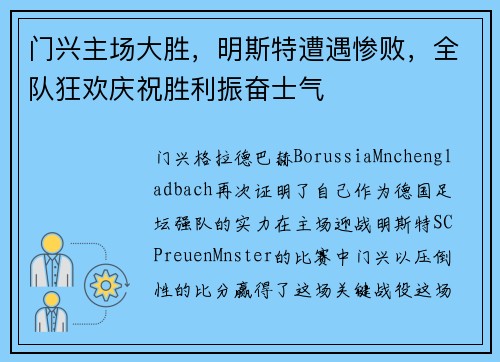 门兴主场大胜，明斯特遭遇惨败，全队狂欢庆祝胜利振奋士气

门兴格拉德巴赫BorussiaMnchengladbach再次证明了自己作为德国足坛强队的实力在主场迎战明斯特SCPreuenMnster的比赛中门兴以压倒性的比分赢得了这场关键战役这场